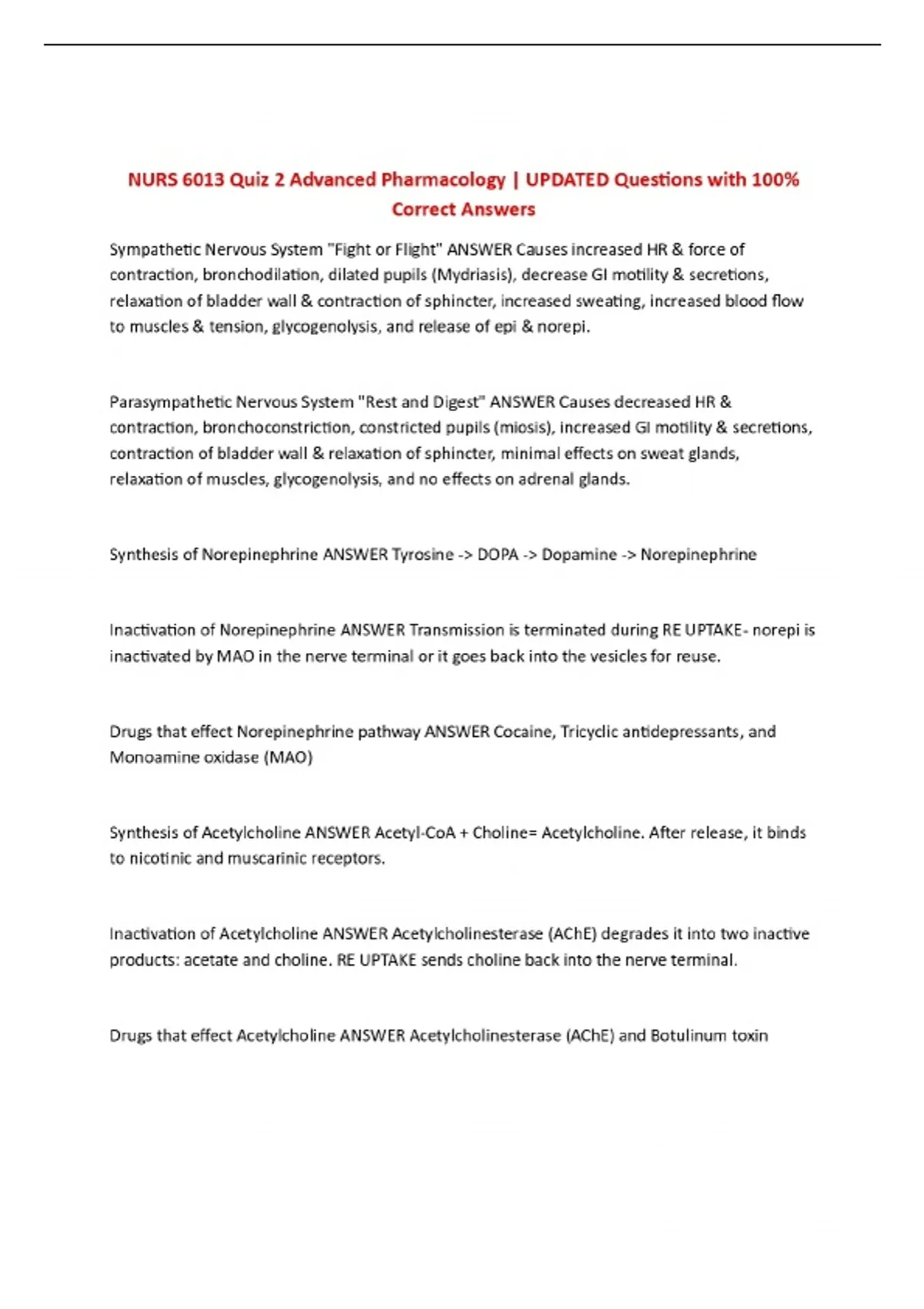 NURS 6013 Quiz 2 Advanced Pharmacology | UPDATED Questions with 100% Correct Answers

Sympathetic Nervous System "Fight or Flight" ANSWER Causes increased HR & force of contraction, bronchodilation, dilated pupils (Mydriasis), decrease GI motility & secretions, relaxation of bladder wall & contraction of sphincter, increased sweating, increased blood flow to muscles & tension, glycogenolysis, and release of epi & norepi.

Parasympathetic Nervous System "Rest and Digest" ANSWER Causes decreased HR & contraction, bronchoconstriction, constricted pupils (miosis), increased GI motility & secretions, contraction of bladder wall & relaxation of sphincter, minimal effects on sweat glands, relaxation of muscles, glycogenolysis, and no effects on adrenal glands.

Synthesis of Norepinephrine ANSWER Tyrosine -> DOPA -> Dopamine -> Norepinephrine

Inactivation of Norepinephrine ANSWER Transmission is terminated during RE UPTAKE- norepi is inactivated by MAO in the nerve terminal or it goes back into the vesicles for reuse.

Drugs that effect Norepinephrine pathway ANSWER Cocaine, Tricyclic antidepressants, and Monoamine oxidase (MAO)

Synthesis of Acetylcholine ANSWER Acetyl-CoA + Choline= Acetylcholine. After release, it binds to nicotinic and muscarinic receptors.

Inactivation of Acetylcholine ANSWER Acetylcholinesterase (AChE) degrades it into two inactive products: acetate and choline. RE UPTAKE sends choline back into the nerve terminal.

Drugs that effect Acetylcholine ANSWER Acetylcholinesterase (AChE) and Botulinum toxin